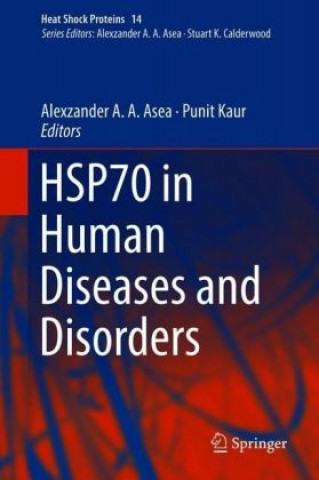 Heat Shock Proteins 14
Series Editors: Alexzander A. A. Asea · Stuart K. Calderwood

Alexzander A. A. Asea · Punit Kaur
Editors

HSP70 in Human Diseases and Disorders

Springer